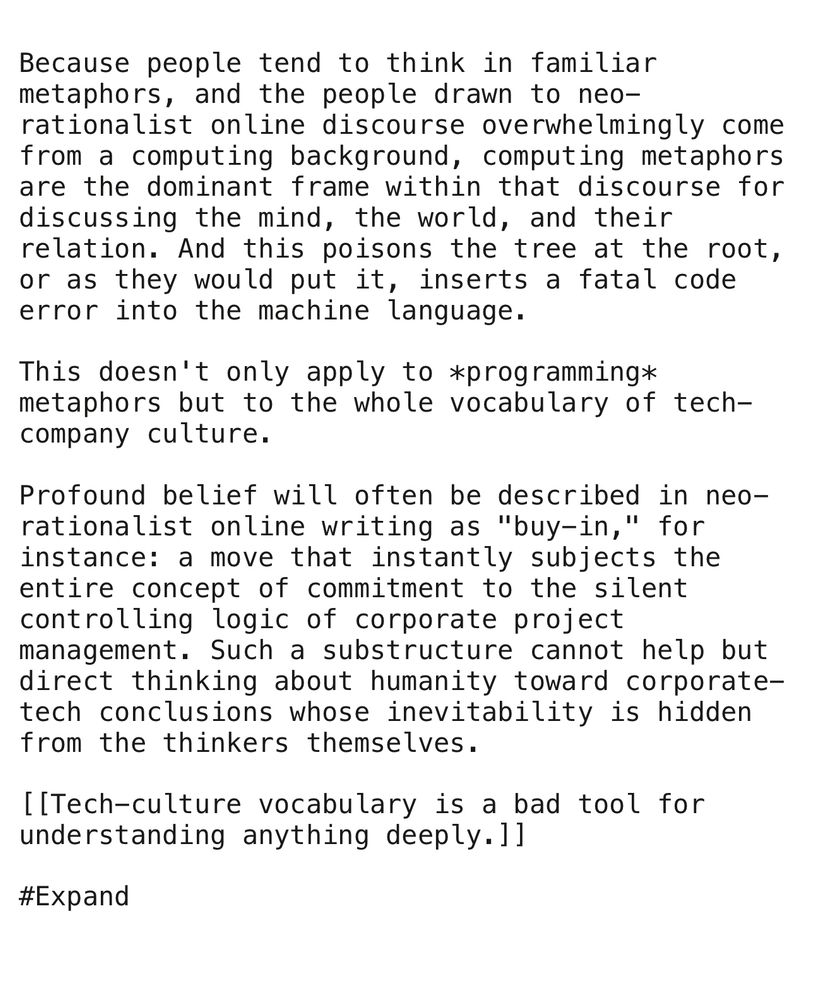 Because people tend to think in familiar metaphors, and the people drawn to neo-rationalist online discourse overwhelmingly come from a computing background, computing metaphors are the dominant frame within that discourse for discussing the mind, the world, and their relation. And this poisons the tree at the root, or as they would put it, inserts a fatal code error into the machine language.

This doesn't only apply to *programming* metaphors but to the whole vocabulary of tech-company culture.

Profound belief will often be described in neo-rationalist online writing as "buy-in," for instance: a move that instantly subjects the entire concept of commitment to the silent controlling logic of corporate project management. Such a substructure cannot help but direct thinking about humanity toward corporate-tech conclusions whose inevitability is hidden from the thinkers themselves.

[[Tech-culture vocabulary is a bad tool for understanding anything deeply.]]

#Expand